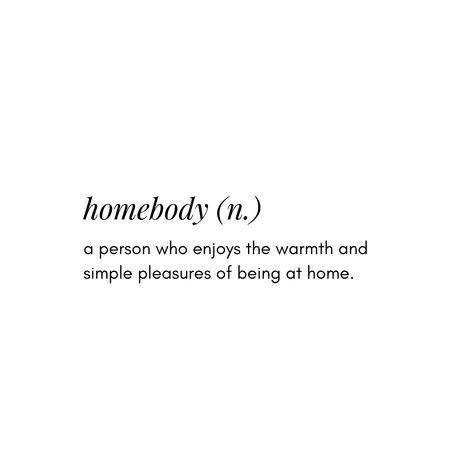 homebody (n.)

a person who enjoys the warmth and simple pleasures of being at home.